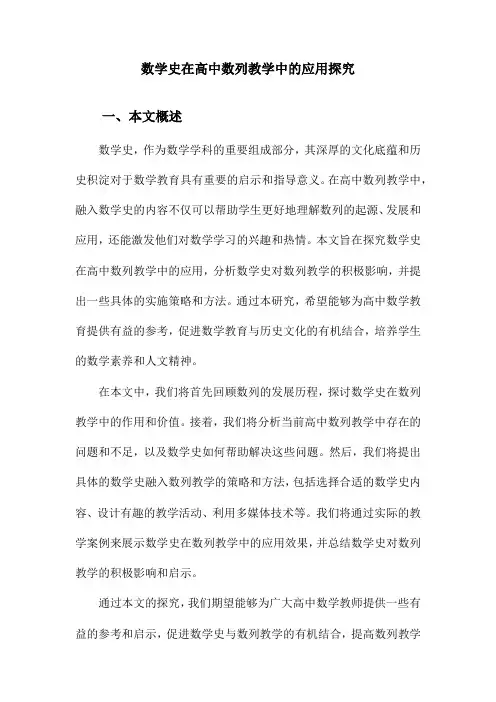 数学史在高中数列教学中的应用探究

一、本文概述

数学史，作为数学学科的重要组成部分，其深厚的文化底蕴和历史积淀对于数学教育具有重要的启示和指导意义。在高中数列教学中，融入数学史的内容不仅可以帮助学生更好地理解数列的起源、发展和应用，还能激发他们对数学学习的兴趣和热情。本文旨在探究数学史在高中数列教学中的应用，分析数学史对数列教学的积极影响，并提出一些具体的实施策略和方法。通过本研究，希望能够为高中数学教育提供有益的参考，促进数学教育与历史文化的有机结合，培养学生的数学素养和人文精神。

在本文中，我们将首先回顾数列的发展历程，探讨数学史在数列教学中的作用和价值。接着，我们将分析当前高中数列教学中存在的问题和不足，以及数学史如何帮助解决这些问题。然后，我们将提出具体的数学史融入数列教学的策略和方法，包括选择合适的数学史内容、设计有趣的教学活动、利用多媒体技术等。我们将通过实际的教学案例来展示数学史在数列教学中的应用效果，并总结数学史对数列教学的积极影响和启示。

通过本文的探究，我们期望能够为广大高中数学教师提供一些有益的参考和启示，促进数学史与数列教学的有机结合，提高数列教学